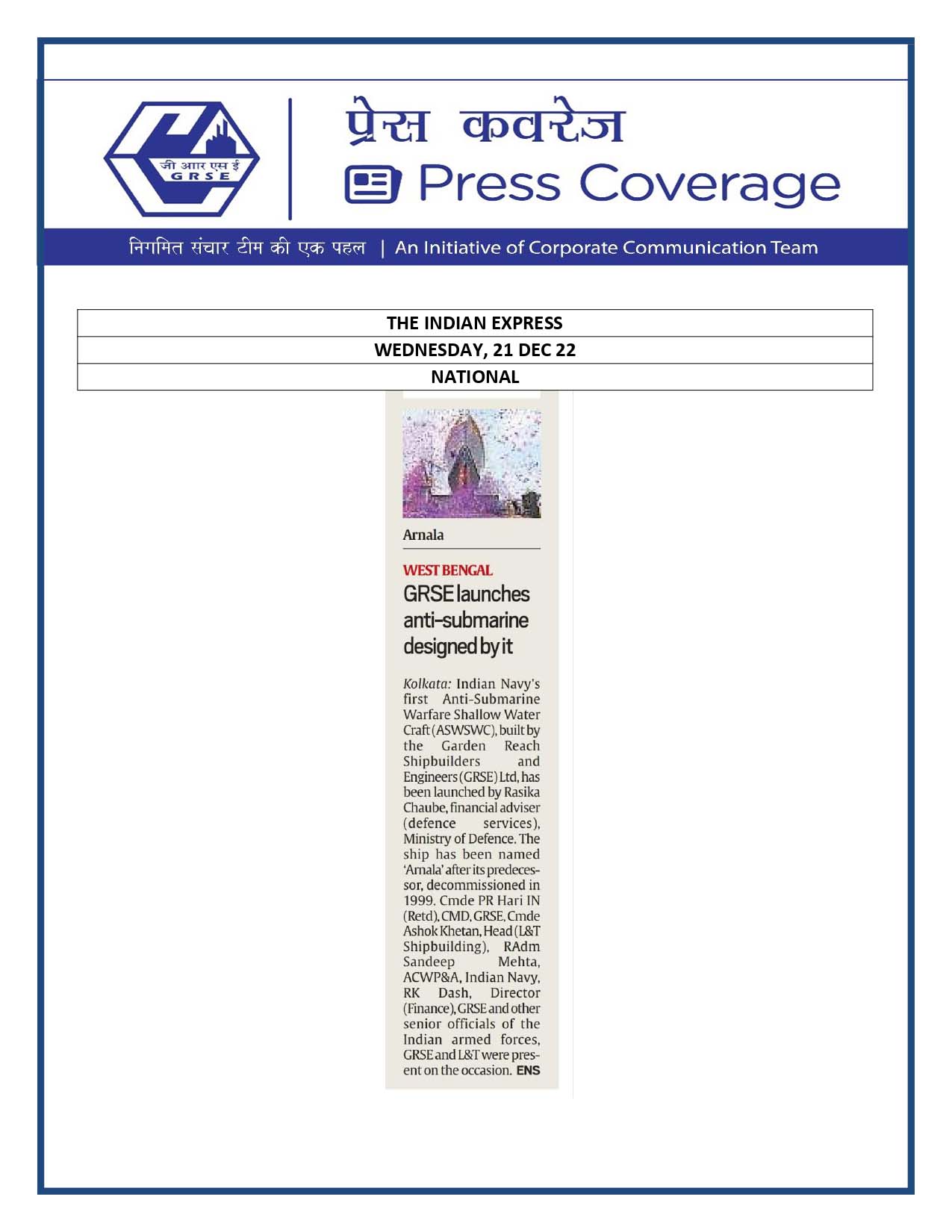 जी आर एस ई
GRSE

प्रेस कवरेज
Press Coverage

निगमित संचार टीम की एक पहल | An Initiative of Corporate Communication Team

| THE INDIAN EXPRESS |
|---|
| WEDNESDAY, 21 DEC 22 |
| NATIONAL |

Arnala

WEST BENGAL
GRSE launches anti-submarine designed by it

Kolkata: Indian Navy's first Anti-Submarine Warfare Shallow Water Craft (ASWSWC), built by the Garden Reach Shipbuilders and Engineers (GRSE) Ltd, has been launched by Rasika Chaube, financial adviser (defence services), Ministry of Defence. The ship has been named 'Arnala' after its predecessor, decommissioned in 1999. Cmde PR Hari IN (Retd), CMD, GRSE, Cmde Ashok Khetan, Head (L&T Shipbuilding), RAdm Sandeep Mehta, ACWP&A, Indian Navy, RK Dash, Director (Finance), GRSE and other senior officials of the Indian armed forces, GRSE and L&T were present on the occasion. ENS